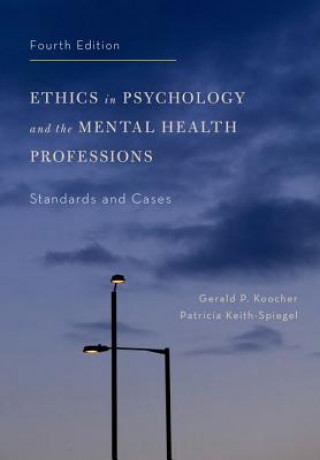 Fourth Edition

ETHICS in PSYCHOLOGY and the MENTAL HEALTH PROFESSIONS

Standards and Cases

Gerald P. Koocher
Patricia Keith-Spiegel